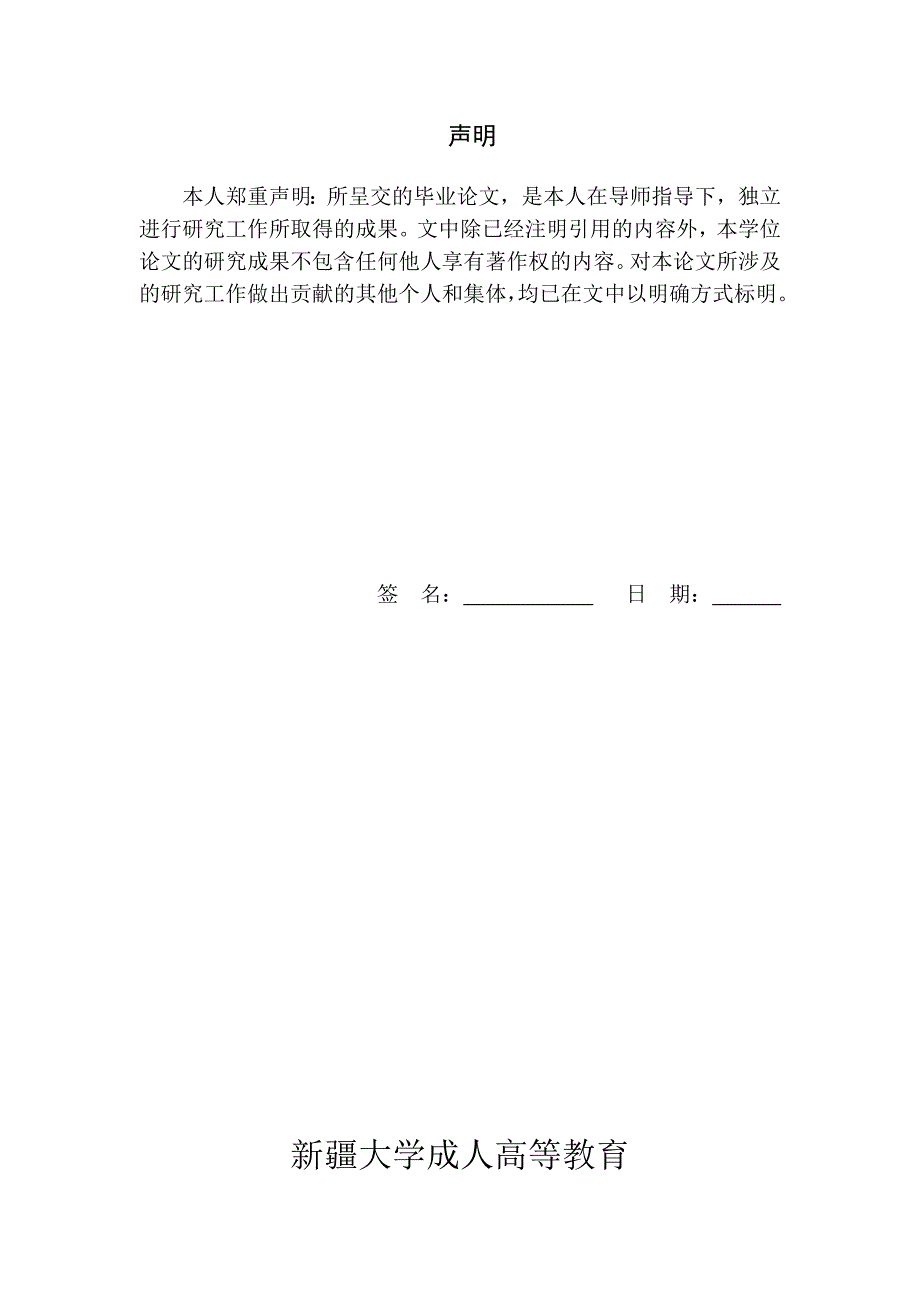 声明

本人郑重声明：所呈交的毕业论文，是本人在导师指导下，独立进行研究工作所取得的成果。文中除已经注明引用的内容外，本学位论文的研究成果不包含任何他人享有著作权的内容。对本论文所涉及的研究工作做出贡献的其他个人和集体，均已在文中以明确方式标明。

签　名：____________　　日　期：______

新疆大学成人高等教育